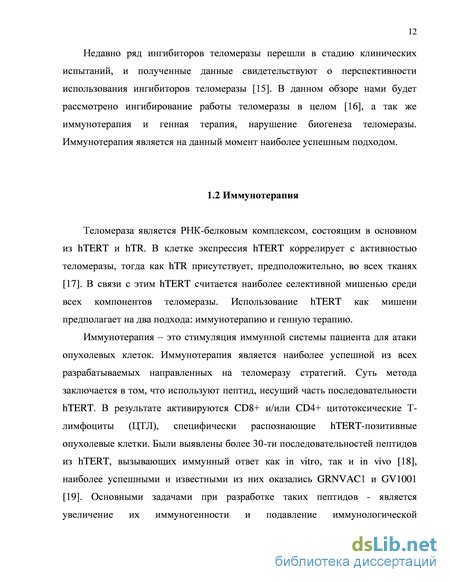 12

Недавно ряд ингибиторов теломеразы перешли в стадию клинических испытаний, и полученные данные свидетельствуют о перспективности использования ингибиторов теломеразы [15]. В данном обзоре нами будет рассмотрено ингибирование работы теломеразы в целом [16], а так же иммунотерапия и генная терапия, нарушение биогенеза теломеразы. Иммунотерапия является на данный момент наиболее успешным подходом.

1.2 Иммунотерапия

Теломераза является РНК-белковым комплексом, состоящим в основном из hTERT и hTR. В клетке экспрессия hTERT коррелирует с активностью теломеразы, тогда как hTR присутствует, предположительно, во всех тканях [17]. В связи с этим hTERT считается наиболее селективной мишенью среди всех компонентов теломеразы. Использование hTERT как мишени предполагает на два подхода: иммунотерапию и генную терапию.

Иммунотерапия – это стимуляция иммунной системы пациента для атаки опухолевых клеток. Иммунотерапия является наиболее успешной из всех разрабатываемых направленных на теломеразу стратегий. Суть метода заключается в том, что используют пептид, несущий часть последовательности hTERT. В результате активируются CD8+ и/или CD4+ цитотоксические Т-лимфоциты (ЦТЛ), специфически распознающие hTERT-позитивные опухолевые клетки. Были выявлены более 30-ти последовательностей пептидов из hTERT, вызывающих иммунный ответ как in vitro, так и in vivo [18], наиболее успешными и известными из них оказались GRNVAC1 и GV1001 [19]. Основными задачами при разработке таких пептидов - является увеличение их иммуногенности и подавление иммунологической

dsLib.net
библиотека диссертаций